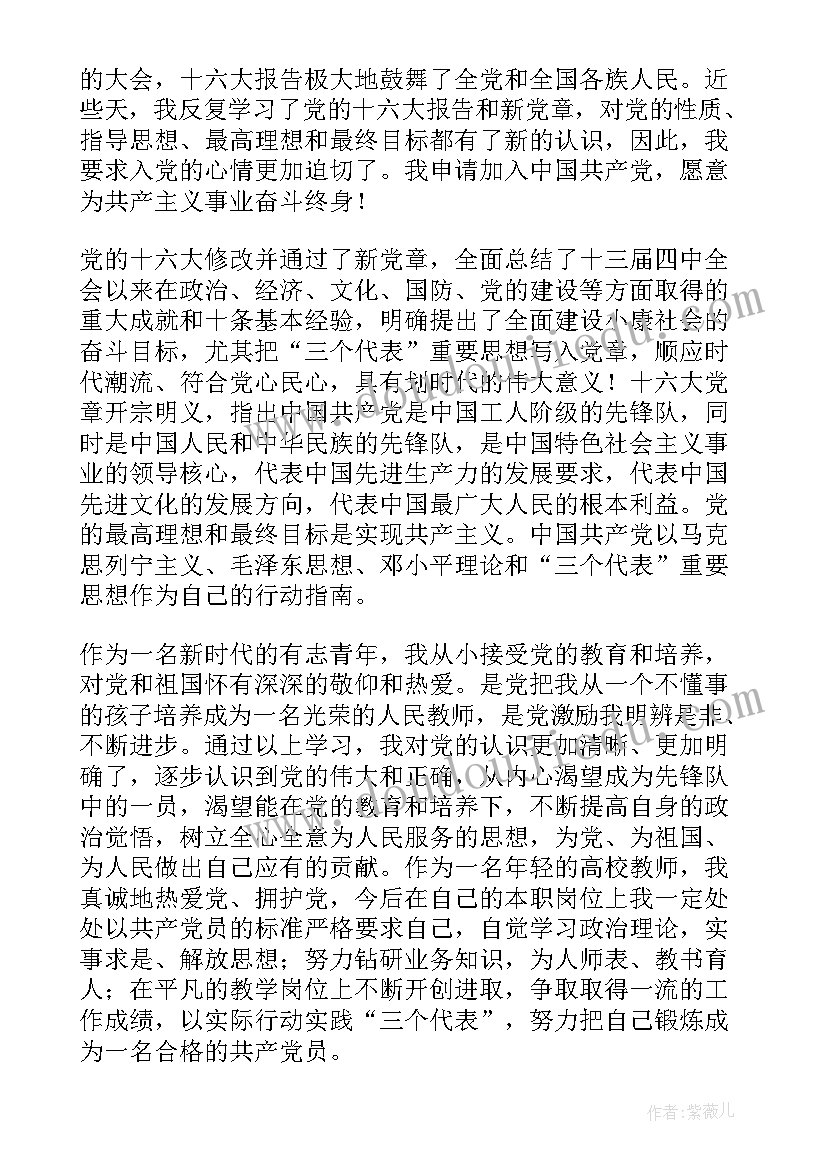 的大会，十六大报告极大地鼓舞了全党和全国各族人民。近些天，我反复学习了党的十六大报告和新党章，对党的性质、指导思想、最高理想和最终目标都有了新的认识，因此，我要求入党的心情更加迫切了。我申请加入中国共产党，愿意为共产主义事业奋斗终身！

党的十六大修改并通过了新党章，全面总结了十三届四中全会以来在政治、经济、文化、国防、党的建设等方面取得的重大成就和十条基本经验，明确提出了全面建设小康社会的奋斗目标，尤其把“三个代表”重要思想写入党章，顺应时代潮流、符合党心民心，具有划时代的伟大意义！十六大党章开宗明义，指出中国共产党是中国工人阶级的先锋队，同时是中国人民和中华民族的先锋队，是中国特色社会主义事业的领导核心，代表中国先进生产力的发展要求，代表中国先进文化的发展方向，代表中国最广大人民的根本利益。党的最高理想和最终目标是实现共产主义。中国共产党以马克思列宁主义、毛泽东思想、邓小平理论和“三个代表”重要思想作为自己的行动指南。

作为一名新时代的有志青年，我从小接受党的教育和培养，对党和祖国怀有深深的敬仰和热爱。是党把我从一个不懂事的孩子培养成为一名光荣的人民教师，是党激励我明辨是非、不断进步。通过以上学习，我对党的认识更加清晰、更加明确了，逐步认识到党的伟大和正确，从内心渴望成为先锋队中的一员，渴望能在党的教育和培养下，不断提高自身的政治觉悟，树立全心全意为人民服务的思想，为党、为祖国、为人民做出自己应有的贡献。作为一名年轻的高校教师，我真诚地热爱党、拥护党，今后在自己的本职岗位上我一定处处以共产党员的标准严格要求自己，自觉学习政治理论，实事求是、解放思想；努力钻研业务知识，为人师表、教书育人；在平凡的教学岗位上不断开创进取，争取取得一流的工作成绩，以实际行动实践“三个代表”，努力把自己锻炼成为一名合格的共产党员。

作者：紫薇儿